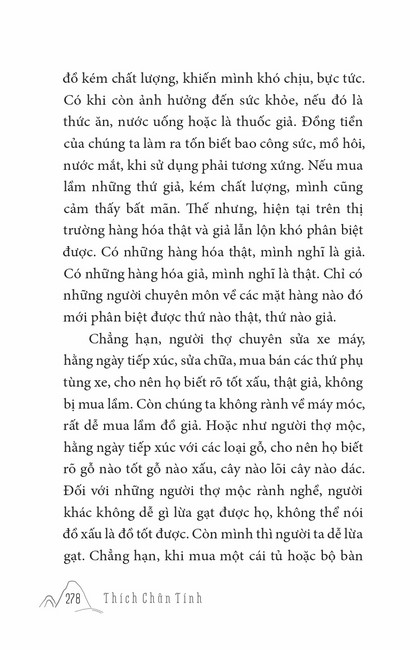 đồ kém chất lượng, khiến mình khó chịu, bực tức. Có khi còn ảnh hưởng đến sức khỏe, nếu đó là thức ăn, nước uống hoặc là thuốc giả. Đồng tiền của chúng ta làm ra tốn biết bao công sức, mồ hôi, nước mắt, khi sử dụng phải tương xứng. Nếu mua lầm những thứ giả, kém chất lượng, mình cũng cảm thấy bất mãn. Thế nhưng, hiện tại trên thị trường hàng hóa thật và giả lẫn lộn khó phân biệt được. Có những hàng hóa thật, mình nghĩ là giả. Có những hàng hóa giả, mình nghĩ là thật. Chỉ có những người chuyên môn về các mặt hàng nào đó mới phân biệt được thứ nào thật, thứ nào giả.

Chẳng hạn, người thợ chuyên sửa xe máy, hằng ngày tiếp xúc, sửa chữa, mua bán các thứ phụ tùng xe, cho nên họ biết rõ tốt xấu, thật giả, không bị mua lầm. Còn chúng ta không rành về máy móc, rất dễ mua lầm đồ giả. Hoặc như người thợ mộc, hằng ngày tiếp xúc với các loại gỗ, cho nên họ biết rõ gỗ nào tốt gỗ nào xấu, cây nào lõi cây nào dác. Đối với những người thợ mộc rành nghề, người khác không dễ gì lừa gạt được họ, không thể nói đồ xấu là đồ tốt được. Còn mình thì người ta dễ lừa gạt. Chẳng hạn, khi mua một cái tủ hoặc bộ bàn

278 Thích Chân Tính